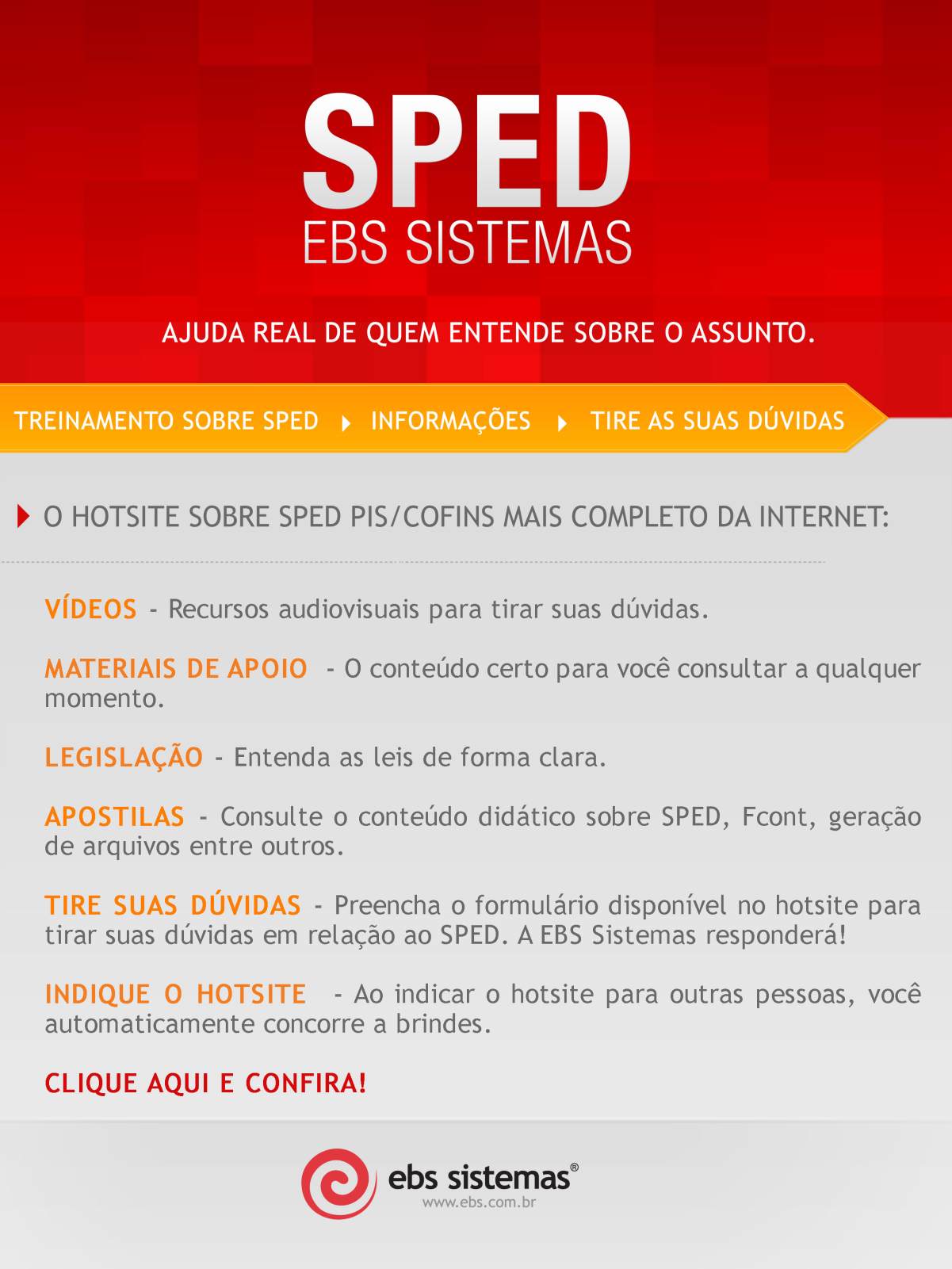 SPED
EBS SISTEMAS

AJUDA REAL DE QUEM ENTENDE SOBRE O ASSUNTO.

TREINAMENTO SOBRE SPED INFORMAÇÕES TIRE AS SUAS DÚVIDAS

O HOTSITE SOBRE SPED PIS/COFINS MAIS COMPLETO DA INTERNET:

VÍDEOS - Recursos audiovisuais para tirar suas dúvidas.

MATERIAIS DE APOIO - O conteúdo certo para você consultar a qualquer momento.

LEGISLAÇÃO - Entenda as leis de forma clara.

APOSTILAS - Consulte o conteúdo didático sobre SPED, Fcont, geração de arquivos entre outros.

TIRE SUAS DÚVIDAS - Preencha o formulário disponível no hotsite para tirar suas dúvidas em relação ao SPED. A EBS Sistemas responderá!

INDIQUE O HOTSITE - Ao indicar o hotsite para outras pessoas, você automaticamente concorre a brindes.

CLIQUE AQUI E CONFIRA!

ebs sistemas®
www.ebs.com.br